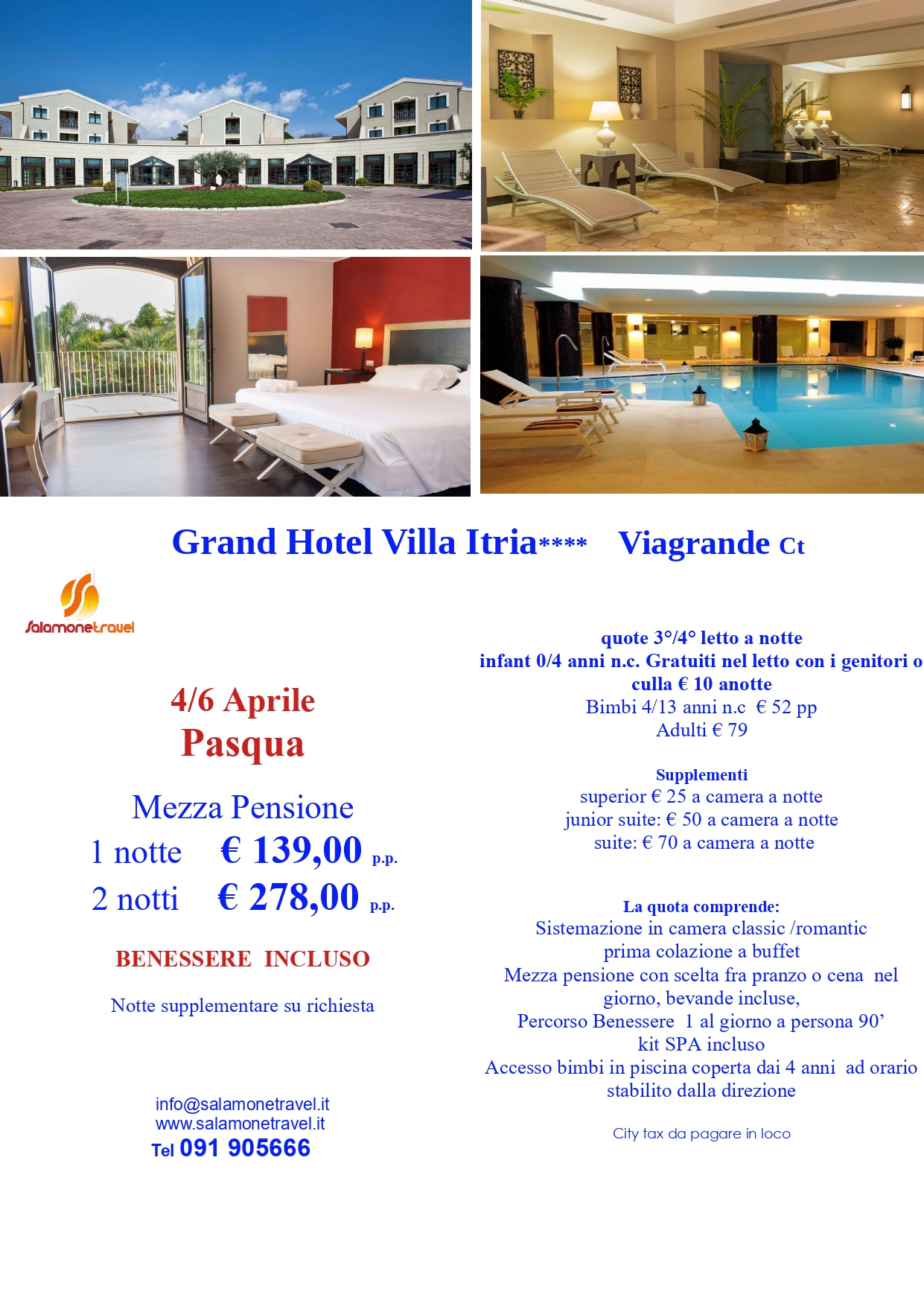 Grand Hotel Villa Itria**** Viagrande Ct

Salamonetravel

4/6 Aprile
Pasqua

Mezza Pensione
1 notte € 139,00 p.p.
2 notti € 278,00 p.p.

BENESSERE INCLUSO

Notte supplementare su richiesta

info@salamonetravel.it
www.salamonetravel.it
Tel 091 905666

quote 3°/4° letto a notte
infant 0/4 anni n.c. Gratuiti nel letto con i genitori o culla € 10 anotte
Bimbi 4/13 anni n.c € 52 pp
Adulti € 79

Supplementi
superior € 25 a camera a notte
junior suite: € 50 a camera a notte
suite: € 70 a camera a notte

La quota comprende:
Sistemazione in camera classic /romantic
prima colazione a buffet
Mezza pensione con scelta fra pranzo o cena nel giorno, bevande incluse,
Percorso Benessere 1 al giorno a persona 90'
kit SPA incluso
Accesso bimbi in piscina coperta dai 4 anni ad orario stabilito dalla direzione

City tax da pagare in loco